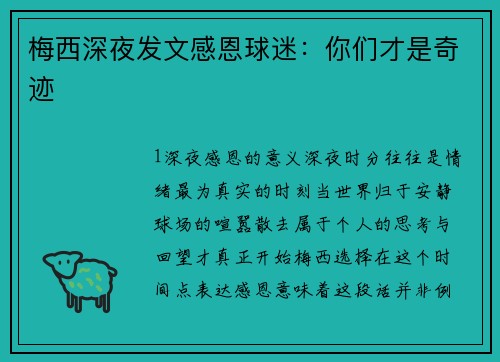 梅西深夜发文感恩球迷：你们才是奇迹

1深夜感恩的意义深夜时分往往是情绪最为真实的时刻当世界归于安静球场的喧嚣散去属于个人的思考与回望才真正开始梅西选择在这个时间点表达感恩意味着这段话并非例